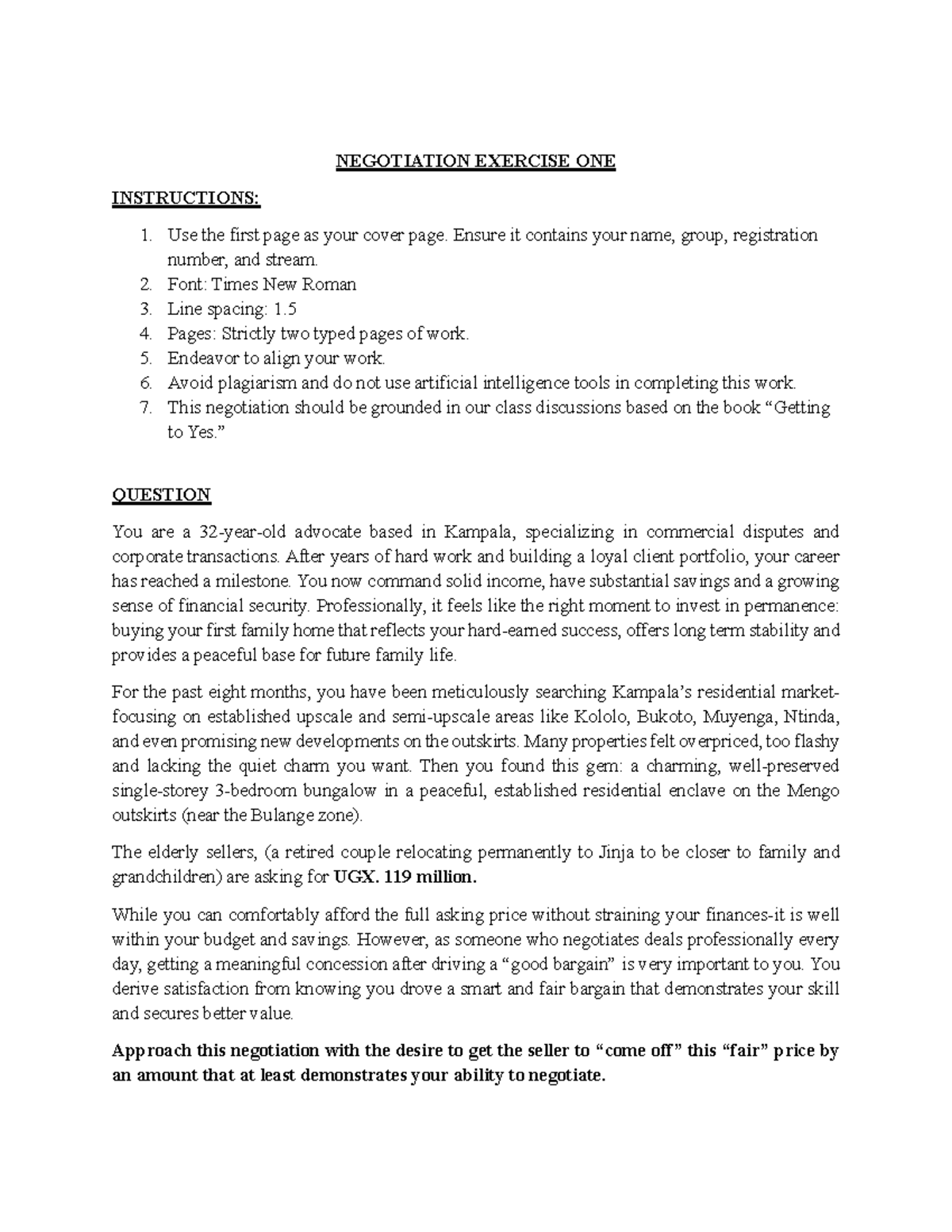 NEGOTIATION EXERCISE ONE

INSTRUCTIONS:

1. Use the first page as your cover page. Ensure it contains your name, group, registration number, and stream.
2. Font: Times New Roman
3. Line spacing: 1.5
4. Pages: Strictly two typed pages of work.
5. Endeavor to align your work.
6. Avoid plagiarism and do not use artificial intelligence tools in completing this work.
7. This negotiation should be grounded in our class discussions based on the book "Getting to Yes."

QUESTION

You are a 32-year-old advocate based in Kampala, specializing in commercial disputes and corporate transactions. After years of hard work and building a loyal client portfolio, your career has reached a milestone. You now command solid income, have substantial savings and a growing sense of financial security. Professionally, it feels like the right moment to invest in permanence: buying your first family home that reflects your hard-earned success, offers long term stability and provides a peaceful base for future family life.

For the past eight months, you have been meticulously searching Kampala's residential market-focusing on established upscale and semi-upscale areas like Kololo, Bukoto, Muyenga, Ntinda, and even promising new developments on the outskirts. Many properties felt overpriced, too flashy and lacking the quiet charm you want. Then you found this gem: a charming, well-preserved single-storey 3-bedroom bungalow in a peaceful, established residential enclave on the Mengo outskirts (near the Bulange zone).

The elderly sellers, (a retired couple relocating permanently to Jinja to be closer to family and grandchildren) are asking for UGX. 119 million.

While you can comfortably afford the full asking price without straining your finances-it is well within your budget and savings. However, as someone who negotiates deals professionally every day, getting a meaningful concession after driving a "good bargain" is very important to you. You derive satisfaction from knowing you drove a smart and fair bargain that demonstrates your skill and secures better value.

Approach this negotiation with the desire to get the seller to "come off" this "fair" price by an amount that at least demonstrates your ability to negotiate.